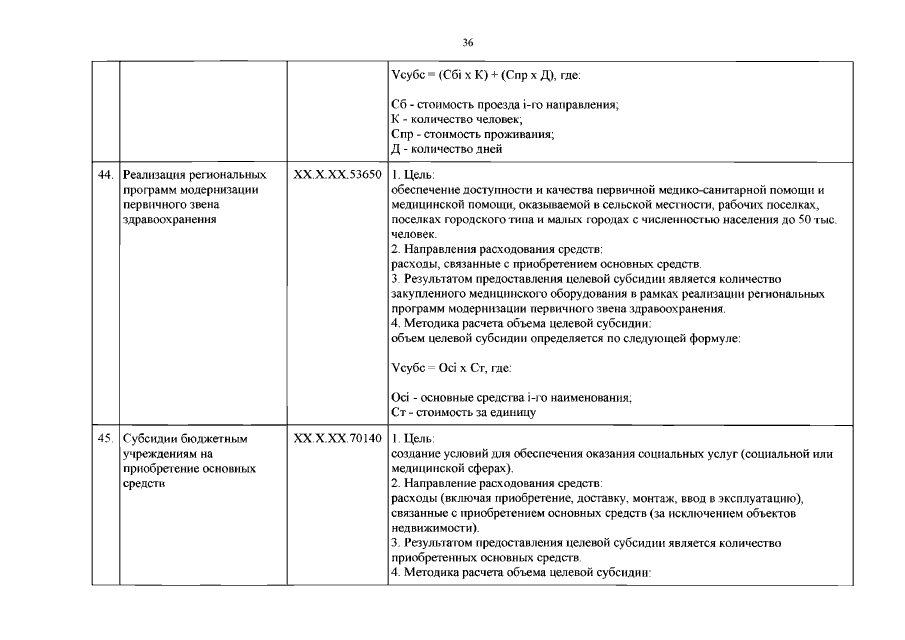 36

|  |  |  |  |
|---|---|---|---|
|  |  |  | Vсубс = (Сбi x К) + (Спр x Д), где:<br><br>Сб - стоимость проезда i-го направления;<br>К - количество человек;<br>Спр - стоимость проживания;<br>Д - количество дней |
| 44. | Реализация региональных программ модернизации первичного звена здравоохранения | XX.X.XX.53650 | 1. Цель:<br>обеспечение доступности и качества первичной медико-санитарной помощи и медицинской помощи, оказываемой в сельской местности, рабочих поселках, поселках городского типа и малых городах с численностью населения до 50 тыс. человек.<br>2. Направления расходования средств:<br>расходы, связанные с приобретением основных средств.<br>3. Результатом предоставления целевой субсидии является количество закупленного медицинского оборудования в рамках реализации региональных программ модернизации первичного звена здравоохранения.<br>4. Методика расчета объема целевой субсидии:<br>объем целевой субсидии определяется по следующей формуле:<br><br>Vсубс = Осi x Ст, где:<br><br>Осi - основные средства i-го наименования;<br>Ст - стоимость за единицу |
| 45. | Субсидии бюджетным учреждениям на приобретение основных средств | XX.X.XX.70140 | 1. Цель:<br>создание условий для обеспечения оказания социальных услуг (социальной или медицинской сферах).<br>2. Направление расходования средств:<br>расходы (включая приобретение, доставку, монтаж, ввод в эксплуатацию), связанные с приобретением основных средств (за исключением объектов недвижимости).<br>3. Результатом предоставления целевой субсидии является количество приобретенных основных средств.<br>4. Методика расчета объема целевой субсидии: |